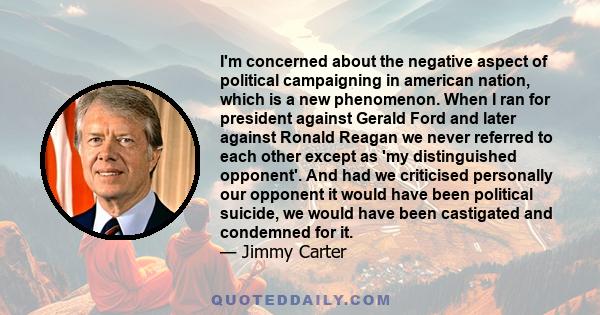 I'm concerned about the negative aspect of political campaigning in american nation, which is a new phenomenon. When I ran for president against Gerald Ford and later against Ronald Reagan we never referred to each other except as 'my distinguished opponent'. And had we criticised personally our opponent it would have been political suicide, we would have been castigated and condemned for it.
— Jimmy Carter

QUOTEDDAILY.COM